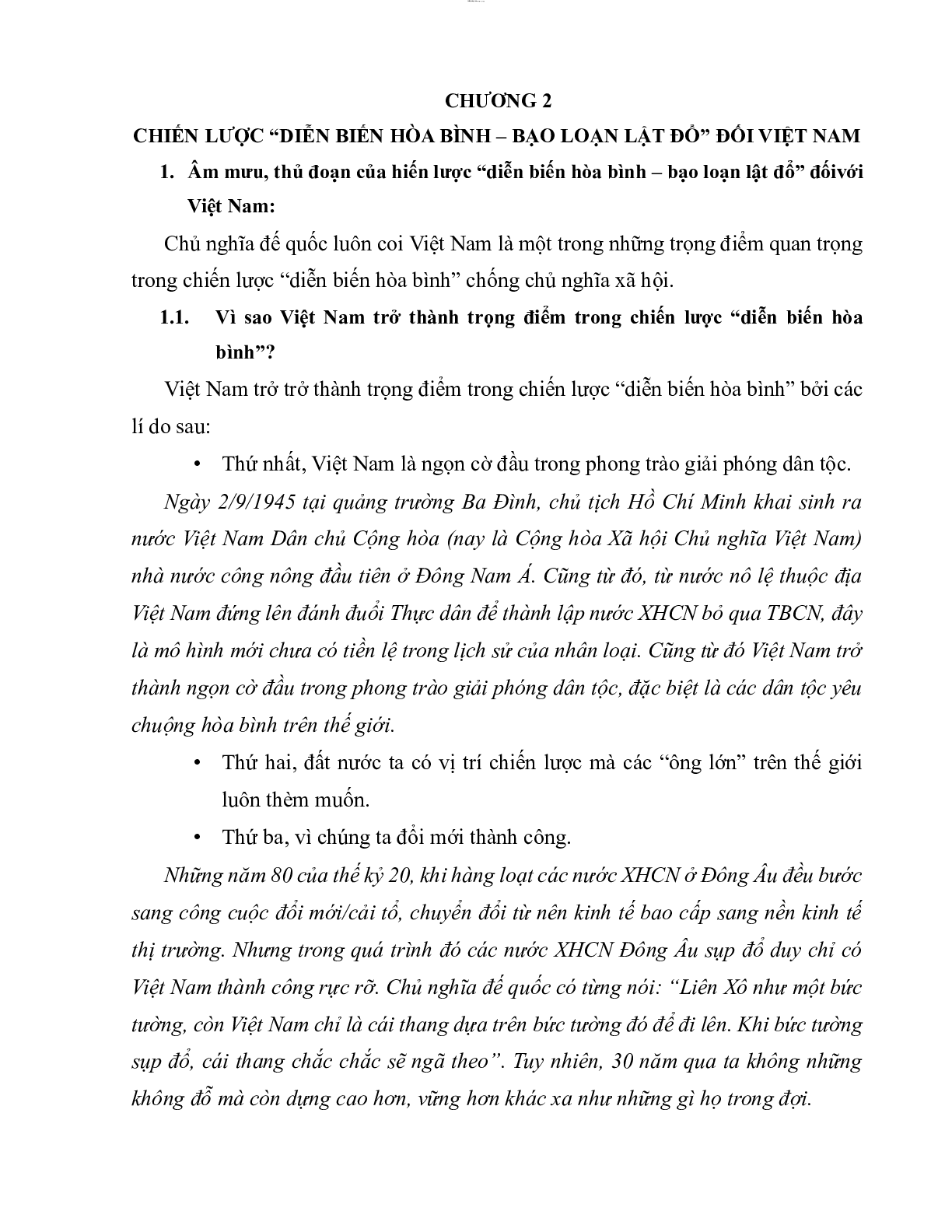 CHƯƠNG 2

CHIẾN LƯỢC “DIỄN BIẾN HÒA BÌNH – BẠO LOẠN LẬT ĐỔ” ĐỐI VIỆT NAM

1. Âm mưu, thủ đoạn của hiến lược “diễn biến hòa bình – bạo loạn lật đổ” đốivới Việt Nam:

Chủ nghĩa đế quốc luôn coi Việt Nam là một trong những trọng điểm quan trọng trong chiến lược “diễn biến hòa bình” chống chủ nghĩa xã hội.

1.1. Vì sao Việt Nam trở thành trọng điểm trong chiến lược “diễn biến hòa bình”?

Việt Nam trở trở thành trọng điểm trong chiến lược “diễn biến hòa bình” bởi các lí do sau:

• Thứ nhất, Việt Nam là ngọn cờ đầu trong phong trào giải phóng dân tộc.

Ngày 2/9/1945 tại quảng trường Ba Đình, chủ tịch Hồ Chí Minh khai sinh ra nước Việt Nam Dân chủ Cộng hòa (nay là Cộng hòa Xã hội Chủ nghĩa Việt Nam) nhà nước công nông đầu tiên ở Đông Nam Á. Cũng từ đó, từ nước nô lệ thuộc địa Việt Nam đứng lên đánh đuổi Thực dân để thành lập nước XHCN bỏ qua TBCN, đây là mô hình mới chưa có tiền lệ trong lịch sử của nhân loại. Cũng từ đó Việt Nam trở thành ngọn cờ đầu trong phong trào giải phóng dân tộc, đặc biệt là các dân tộc yêu chuộng hòa bình trên thế giới.

• Thứ hai, đất nước ta có vị trí chiến lược mà các “ông lớn” trên thế giới luôn thèm muốn.

• Thứ ba, vì chúng ta đổi mới thành công.

Những năm 80 của thế kỷ 20, khi hàng loạt các nước XHCN ở Đông Âu đều bước sang công cuộc đổi mới/cải tổ, chuyển đổi từ nên kinh tế bao cấp sang nền kinh tế thị trường. Nhưng trong quá trình đó các nước XHCN Đông Âu sụp đổ duy chỉ có Việt Nam thành công rực rỡ. Chủ nghĩa đế quốc có từng nói: “Liên Xô như một bức tường, còn Việt Nam chỉ là cái thang dựa trên bức tường đó để đi lên. Khi bức tường sụp đổ, cái thang chắc chắc sẽ ngã theo”. Tuy nhiên, 30 năm qua ta không những không đổ mà còn dựng cao hơn, vững hơn khác xa như những gì họ trong đợi.